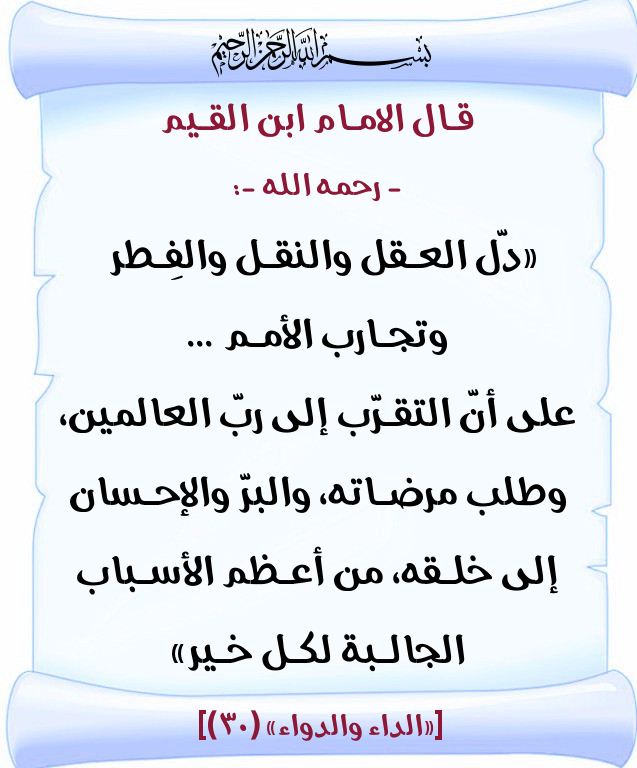 بسم الله الرحمن الرحيم

قال الامام ابن القيم

- رحمه الله -:

«دلّ العقل والنقل والفِطر وتجارب الأمم ... على أنّ التقرّب إلى ربّ العالمين، وطلب مرضاته، والبرّ والإحسان إلى خلقه، من أعظم الأسباب الجالبة لكل خير»

[«الداء والدواء» (٣٠)]